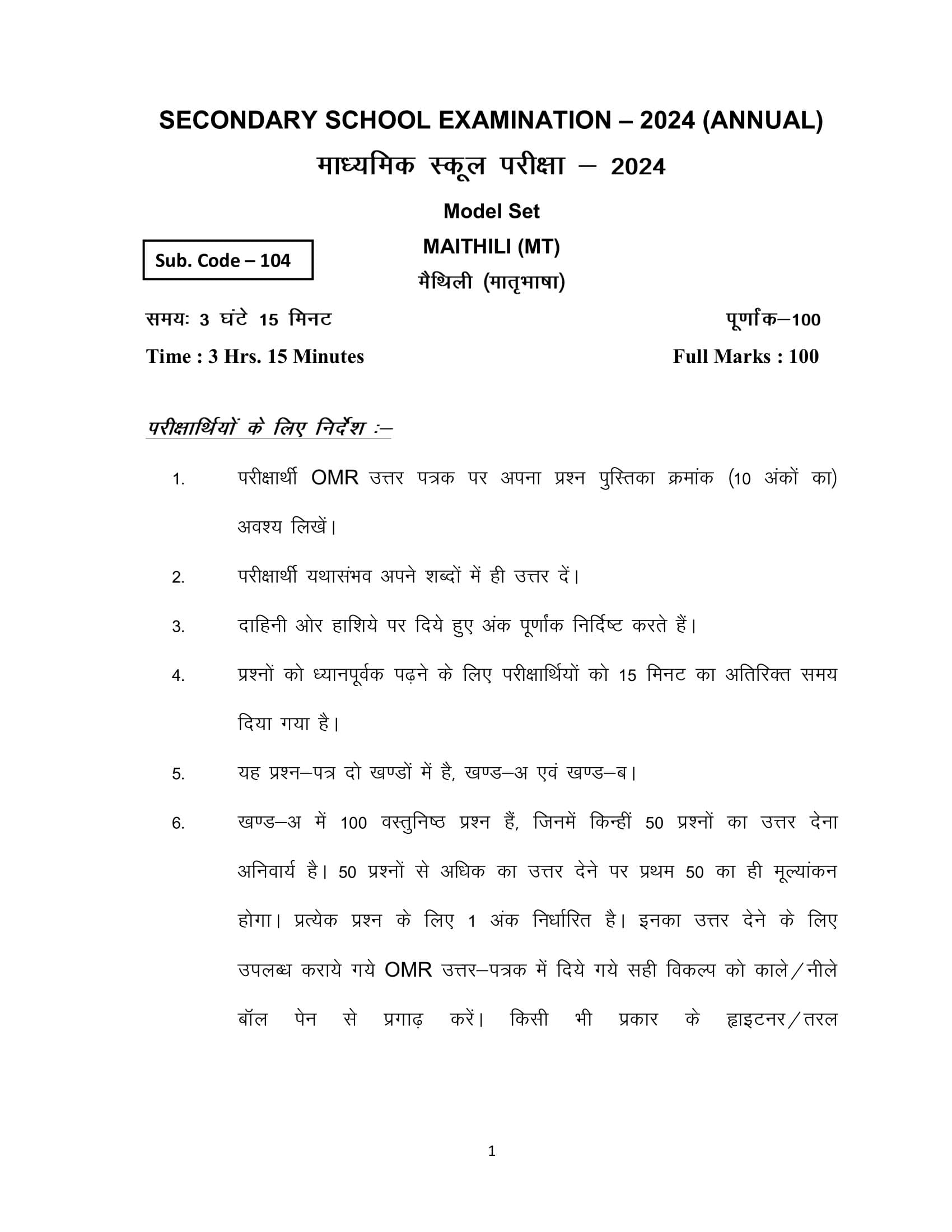 SECONDARY SCHOOL EXAMINATION – 2024 (ANNUAL)
माध्यमिक स्कूल परीक्षा – 2024

Model Set

Sub. Code – 104

MAITHILI (MT)
मैथिली (मातृभाषा)

समयः 3 घंटे 15 मिनट पूर्णांक–100

Time : 3 Hrs. 15 Minutes Full Marks : 100

परीक्षार्थियों के लिए निर्देश :–

1. परीक्षार्थी OMR उत्तर पत्रक पर अपना प्रश्न पुस्तिका क्रमांक (10 अंकों का) अवश्य लिखें।

2. परीक्षार्थी यथासंभव अपने शब्दों में ही उत्तर दें।

3. दाहिनी ओर हाशिये पर दिये हुए अंक पूर्णांक निर्दिष्ट करते हैं।

4. प्रश्नों को ध्यानपूर्वक पढ़ने के लिए परीक्षार्थियों को 15 मिनट का अतिरिक्त समय दिया गया है।

5. यह प्रश्न–पत्र दो खण्डों में है, खण्ड–अ एवं खण्ड–ब।

6. खण्ड–अ में 100 वस्तुनिष्ठ प्रश्न हैं, जिनमें किन्हीं 50 प्रश्नों का उत्तर देना अनिवार्य है। 50 प्रश्नों से अधिक का उत्तर देने पर प्रथम 50 का ही मूल्यांकन होगा। प्रत्येक प्रश्न के लिए 1 अंक निर्धारित है। इनका उत्तर देने के लिए उपलब्ध कराये गये OMR उत्तर–पत्रक में दिये गये सही विकल्प को काले/नीले बॉल पेन से प्रगाढ़ करें। किसी भी प्रकार के ह्वाइटनर/तरल

1